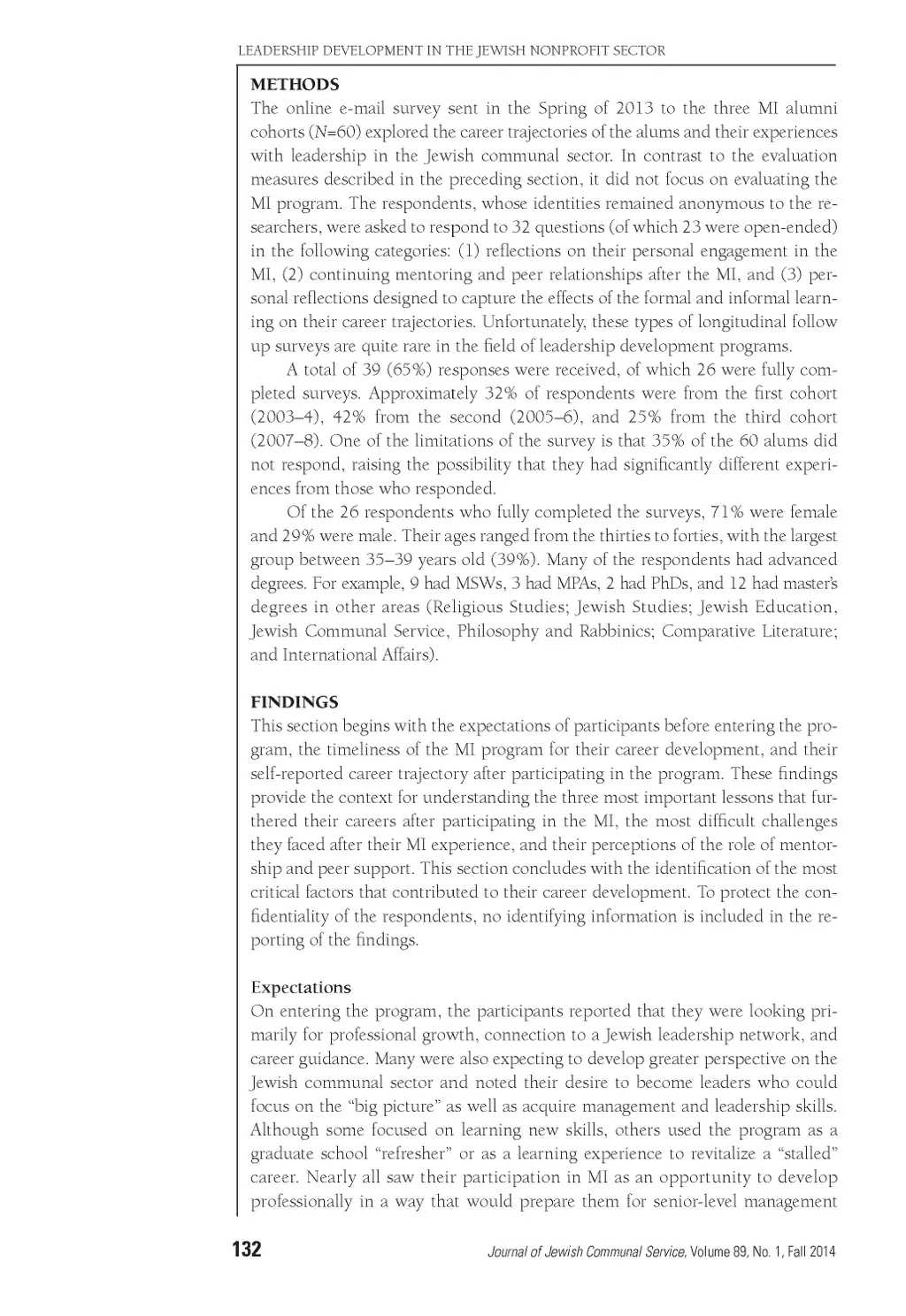 LEADERSHIP DEVELOPMENT IN THE JEWISH NONPROFIT SECTOR

METHODS

The online e-mail survey sent in the Spring of 2013 to the three MI alumni cohorts ($N$=60) explored the career trajectories of the alums and their experiences with leadership in the Jewish communal sector. In contrast to the evaluation measures described in the preceding section, it did not focus on evaluating the MI program. The respondents, whose identities remained anonymous to the researchers, were asked to respond to 32 questions (of which 23 were open-ended) in the following categories: (1) reflections on their personal engagement in the MI, (2) continuing mentoring and peer relationships after the MI, and (3) personal reflections designed to capture the effects of the formal and informal learning on their career trajectories. Unfortunately, these types of longitudinal follow up surveys are quite rare in the field of leadership development programs.

A total of 39 (65%) responses were received, of which 26 were fully completed surveys. Approximately 32% of respondents were from the first cohort (2003–4), 42% from the second (2005–6), and 25% from the third cohort (2007–8). One of the limitations of the survey is that 35% of the 60 alums did not respond, raising the possibility that they had significantly different experiences from those who responded.

Of the 26 respondents who fully completed the surveys, 71% were female and 29% were male. Their ages ranged from the thirties to forties, with the largest group between 35–39 years old (39%). Many of the respondents had advanced degrees. For example, 9 had MSWs, 3 had MPAs, 2 had PhDs, and 12 had master's degrees in other areas (Religious Studies; Jewish Studies; Jewish Education, Jewish Communal Service, Philosophy and Rabbinics; Comparative Literature; and International Affairs).

FINDINGS

This section begins with the expectations of participants before entering the program, the timeliness of the MI program for their career development, and their self-reported career trajectory after participating in the program. These findings provide the context for understanding the three most important lessons that furthered their careers after participating in the MI, the most difficult challenges they faced after their MI experience, and their perceptions of the role of mentorship and peer support. This section concludes with the identification of the most critical factors that contributed to their career development. To protect the confidentiality of the respondents, no identifying information is included in the reporting of the findings.

Expectations

On entering the program, the participants reported that they were looking primarily for professional growth, connection to a Jewish leadership network, and career guidance. Many were also expecting to develop greater perspective on the Jewish communal sector and noted their desire to become leaders who could focus on the "big picture" as well as acquire management and leadership skills. Although some focused on learning new skills, others used the program as a graduate school "refresher" or as a learning experience to revitalize a "stalled" career. Nearly all saw their participation in MI as an opportunity to develop professionally in a way that would prepare them for senior-level management

132

Journal of Jewish Communal Service, Volume 89, No. 1, Fall 2014